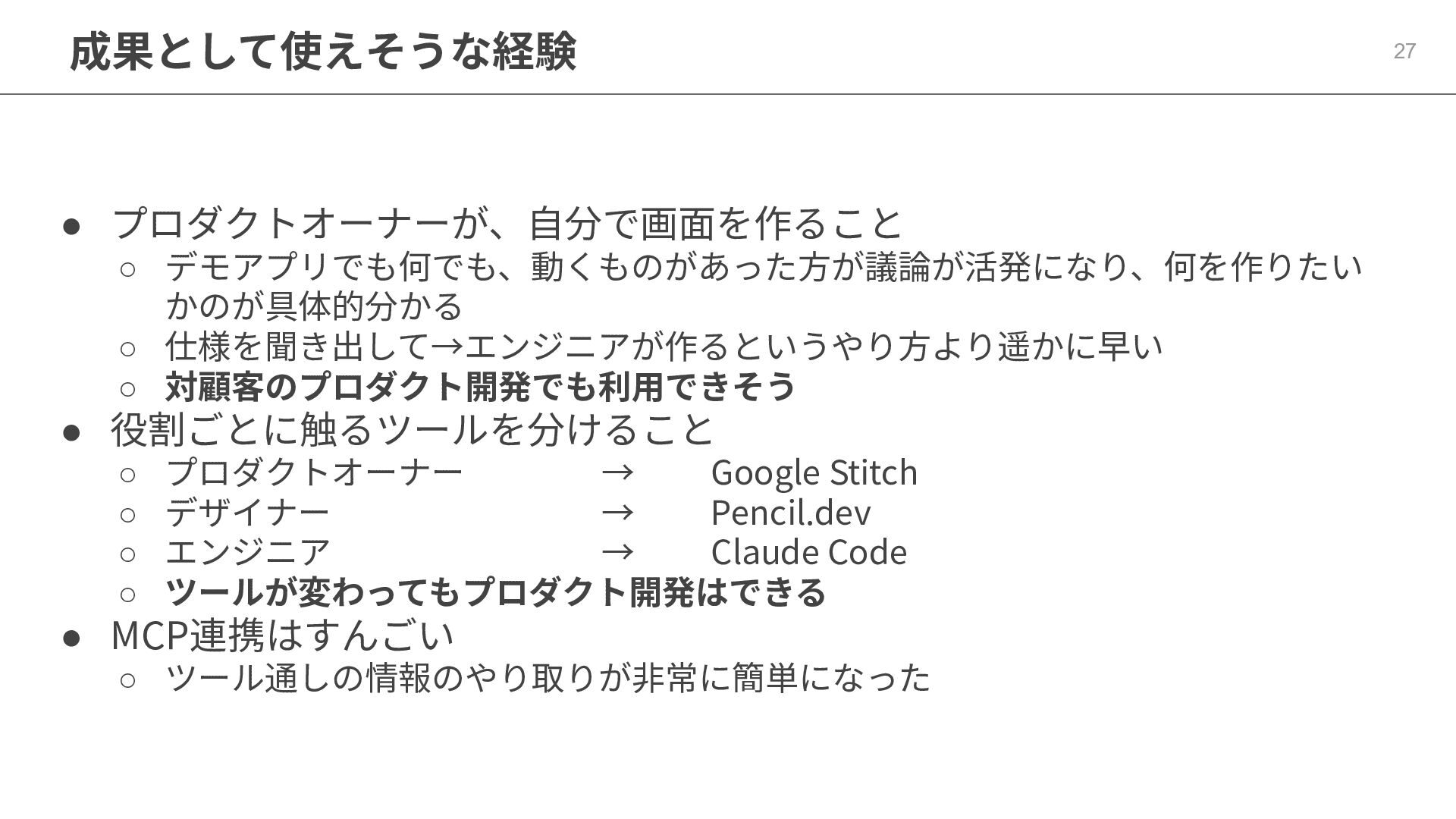 成果として使えそうな経験

27

• プロダクトオーナーが、自分で画面を作ること
○ デモアプリでも何でも、動くものがあった方が議論が活発になり、何を作りたいかのが具体的分かる
○ 仕様を聞き出して→エンジニアが作るというやり方より遥かに早い
○ 対顧客のプロダクト開発でも利用できそう
• 役割ごとに触るツールを分けること
○ プロダクトオーナー → Google Stitch
○ デザイナー → Pencil.dev
○ エンジニア → Claude Code
○ ツールが変わってもプロダクト開発はできる
• MCP連携はすんごい
○ ツール通しの情報のやり取りが非常に簡単になった